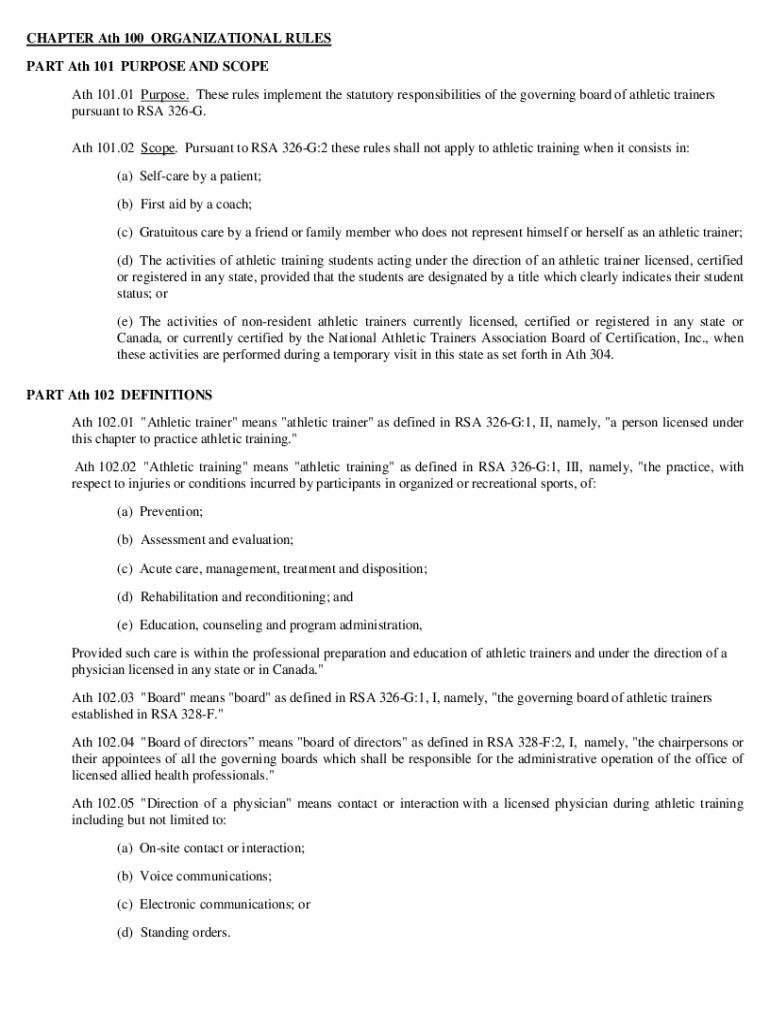 CHAPTER Ath 100 ORGANIZATIONAL RULES

PART Ath 101 PURPOSE AND SCOPE

Ath 101.01 Purpose. These rules implement the statutory responsibilities of the governing board of athletic trainers pursuant to RSA 326-G.

Ath 101.02 Scope. Pursuant to RSA 326-G:2 these rules shall not apply to athletic training when it consists in:

(a) Self-care by a patient;

(b) First aid by a coach;

(c) Gratuitous care by a friend or family member who does not represent himself or herself as an athletic trainer;

(d) The activities of athletic training students acting under the direction of an athletic trainer licensed, certified or registered in any state, provided that the students are designated by a title which clearly indicates their student status; or

(e) The activities of non-resident athletic trainers currently licensed, certified or registered in any state or Canada, or currently certified by the National Athletic Trainers Association Board of Certification, Inc., when these activities are performed during a temporary visit in this state as set forth in Ath 304.

PART Ath 102 DEFINITIONS

Ath 102.01 "Athletic trainer" means "athletic trainer" as defined in RSA 326-G:1, II, namely, "a person licensed under this chapter to practice athletic training."

Ath 102.02 "Athletic training" means "athletic training" as defined in RSA 326-G:1, III, namely, "the practice, with respect to injuries or conditions incurred by participants in organized or recreational sports, of:

(a) Prevention;

(b) Assessment and evaluation;

(c) Acute care, management, treatment and disposition;

(d) Rehabilitation and reconditioning; and

(e) Education, counseling and program administration,

Provided such care is within the professional preparation and education of athletic trainers and under the direction of a physician licensed in any state or in Canada."

Ath 102.03 "Board" means "board" as defined in RSA 326-G:1, I, namely, "the governing board of athletic trainers established in RSA 328-F."

Ath 102.04 "Board of directors" means "board of directors" as defined in RSA 328-F:2, I, namely, "the chairpersons or their appointees of all the governing boards which shall be responsible for the administrative operation of the office of licensed allied health professionals."

Ath 102.05 "Direction of a physician" means contact or interaction with a licensed physician during athletic training including but not limited to:

(a) On-site contact or interaction;

(b) Voice communications;

(c) Electronic communications; or

(d) Standing orders.